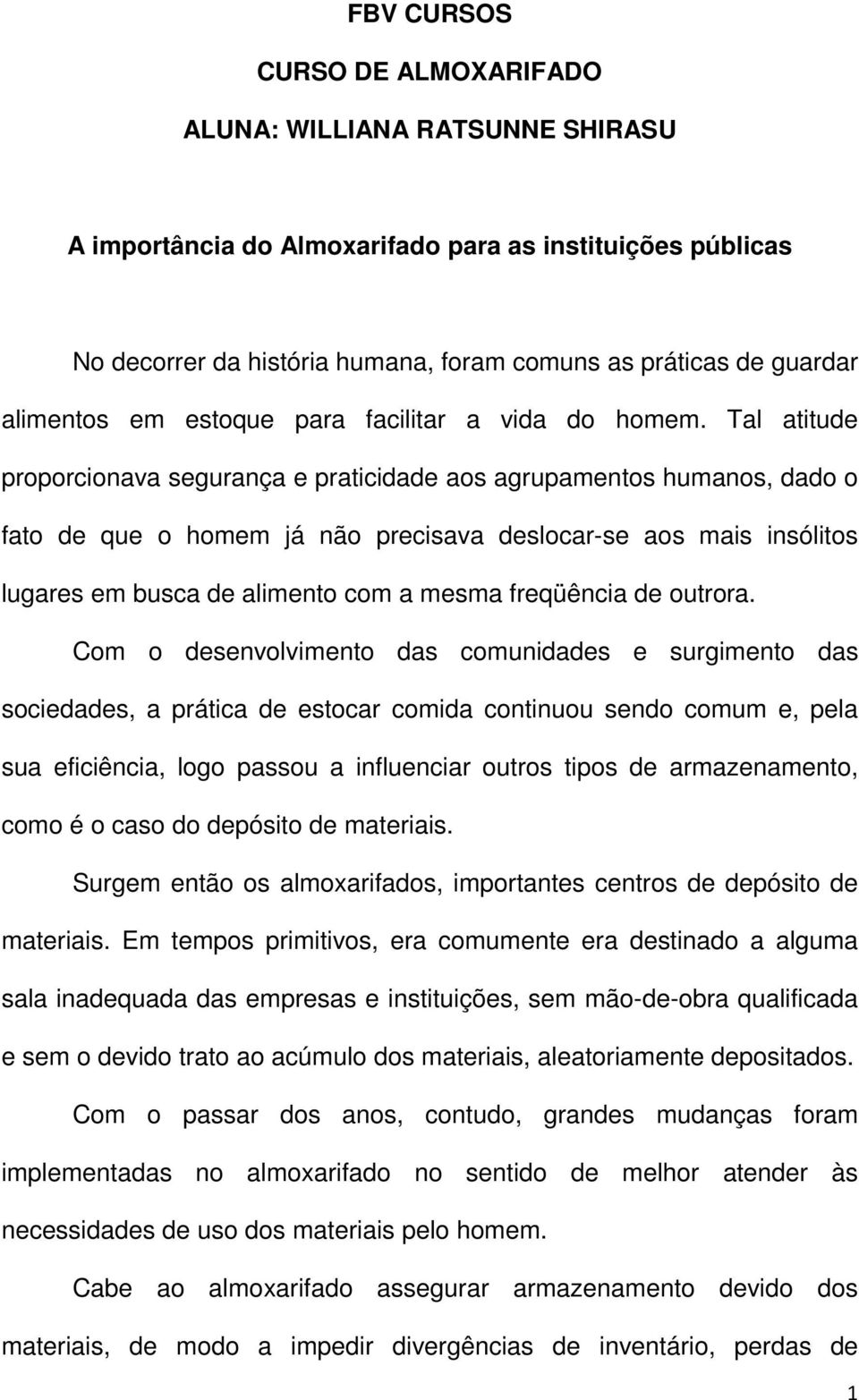 FBV CURSOS

CURSO DE ALMOXARIFADO

ALUNA: WILLIANA RATSUNNE SHIRASU

A importância do Almoxarifado para as instituições públicas

No decorrer da história humana, foram comuns as práticas de guardar alimentos em estoque para facilitar a vida do homem. Tal atitude proporcionava segurança e praticidade aos agrupamentos humanos, dado o fato de que o homem já não precisava deslocar-se aos mais insólitos lugares em busca de alimento com a mesma freqüência de outrora.

Com o desenvolvimento das comunidades e surgimento das sociedades, a prática de estocar comida continuou sendo comum e, pela sua eficiência, logo passou a influenciar outros tipos de armazenamento, como é o caso do depósito de materiais.

Surgem então os almoxarifados, importantes centros de depósito de materiais. Em tempos primitivos, era comumente era destinado a alguma sala inadequada das empresas e instituições, sem mão-de-obra qualificada e sem o devido trato ao acúmulo dos materiais, aleatoriamente depositados.

Com o passar dos anos, contudo, grandes mudanças foram implementadas no almoxarifado no sentido de melhor atender às necessidades de uso dos materiais pelo homem.

Cabe ao almoxarifado assegurar armazenamento devido dos materiais, de modo a impedir divergências de inventário, perdas de

1